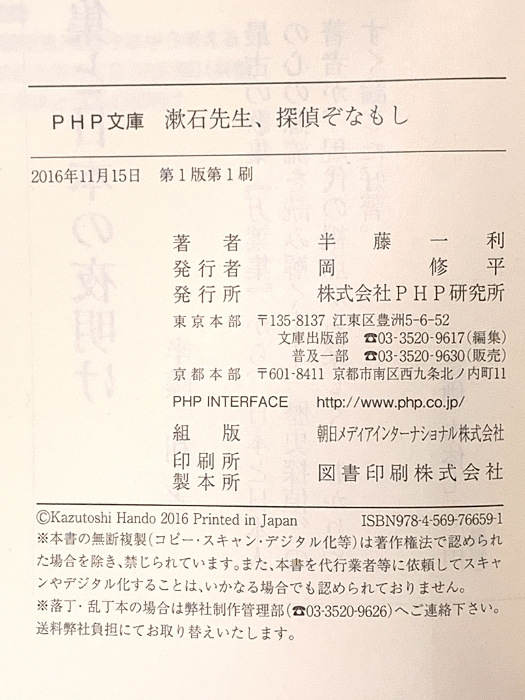 PHP文庫 漱石先生、探偵ぞなもし

2016年11月15日 第1版第1刷

著者 半藤一利
発行者 岡修平
発行所 株式会社PHP研究所
東京本部 〒135-8137 江東区豊洲5-6-52
文庫出版部 ☎03-3520-9617(編集)
普及一部 ☎03-3520-9630(販売)
京都本部 〒601-8411 京都市南区西九条北ノ内町11

PHP INTERFACE http://www.php.co.jp/

組版 朝日メディアインターナショナル株式会社
印刷所
製本所 図書印刷株式会社

©Kazutoshi Hando 2016 Printed in Japan ISBN978-4-569-76659-1

※本書の無断複製(コピー・スキャン・デジタル化等)は著作権法で認められた場合を除き、禁じられています。また、本書を代行業者等に依頼してスキャンやデジタル化することは、いかなる場合でも認められておりません。

※落丁・乱丁本の場合は弊社制作管理部(☎03-3520-9626)へご連絡下さい。送料弊社負担にてお取り替えいたします。